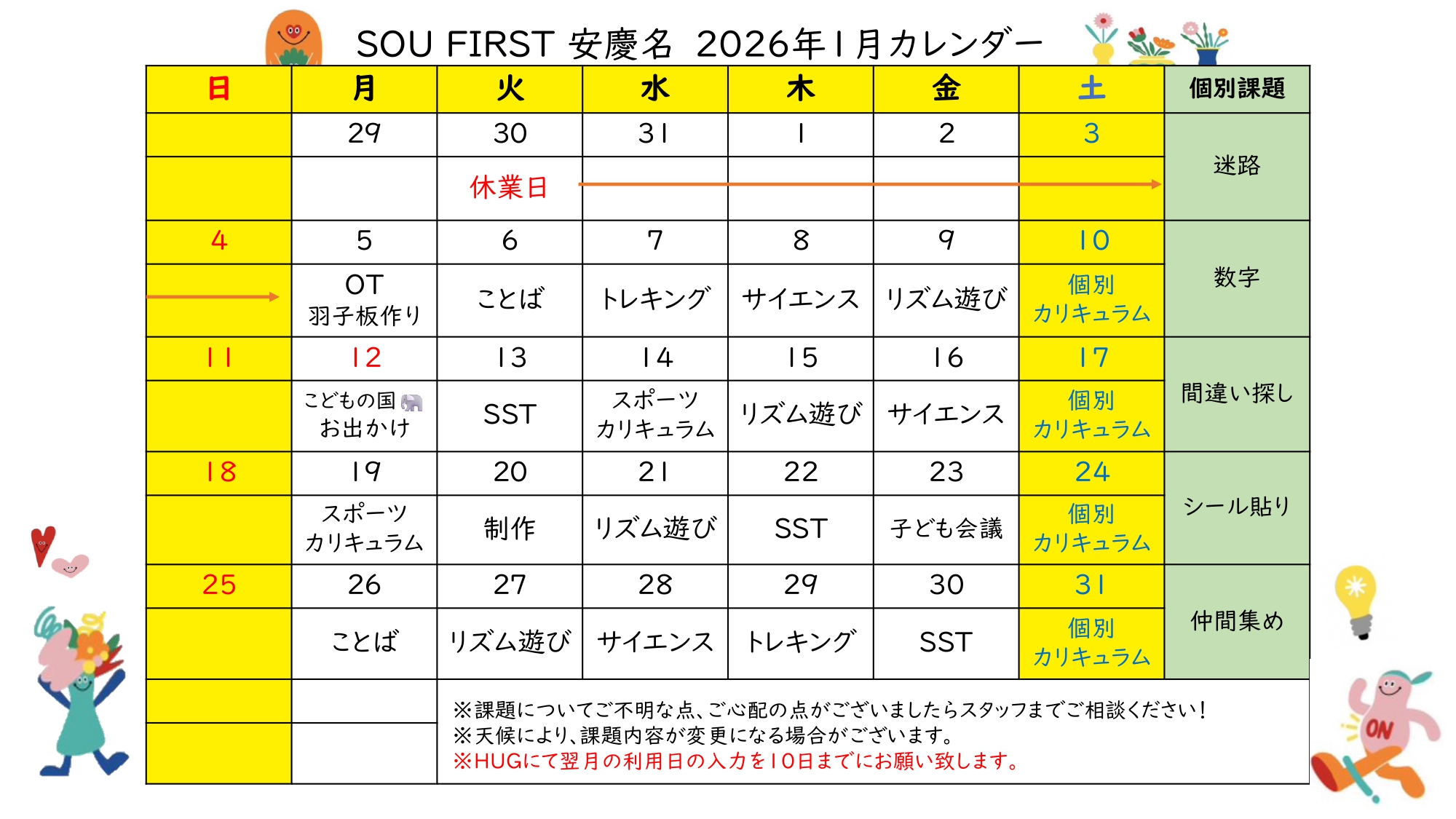 SOU FIRST 安慶名 2026年1月カレンダー

| 日 | 月 | 火 | 水 | 木 | 金 | 土 | 個別課題 |
|---|---|---|---|---|---|---|---|
| | 29 | 30 | 31 | 1 | 2 | 3 | 迷路 |
| | | 休業日 | | | | | |
| 4 | 5 | 6 | 7 | 8 | 9 | 10 | 数字 |
| | OT 羽子板作り | ことば | トレキング | サイエンス | リズム遊び | 個別 カリキュラム | |
| 11 | 12 | 13 | 14 | 15 | 16 | 17 | 間違い探し |
| | こどもの国 お出かけ | SST | スポーツ カリキュラム | リズム遊び | サイエンス | 個別 カリキュラム | |
| 18 | 19 | 20 | 21 | 22 | 23 | 24 | シール貼り |
| | スポーツ カリキュラム | 制作 | リズム遊び | SST | 子ども会議 | 個別 カリキュラム | |
| 25 | 26 | 27 | 28 | 29 | 30 | 31 | 仲間集め |
| | ことば | リズム遊び | サイエンス | トレキング | SST | 個別 カリキュラム | |

※課題についてご不明な点、ご心配の点がございましたらスタッフまでご相談ください！
※天候により、課題内容が変更になる場合がございます。
※HUGにて翌月の利用日の入力を10日までにお願い致します。

ON